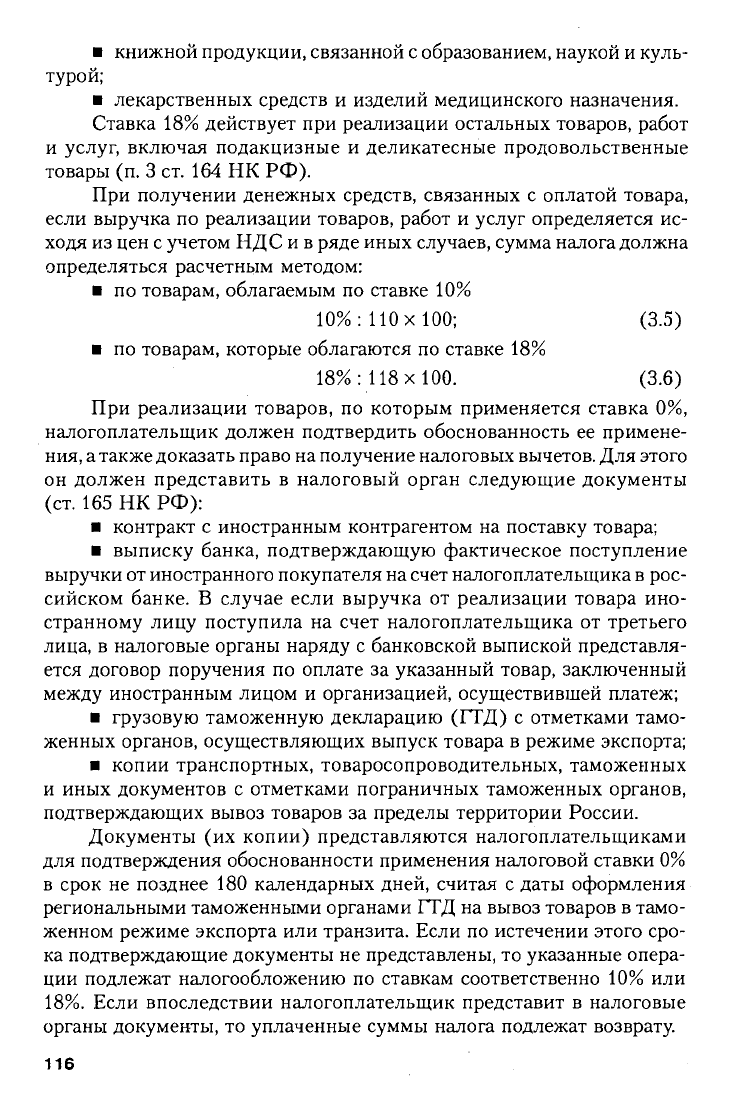 ■ книжной продукции, связанной с образованием, наукой и культурой;

■ лекарственных средств и изделий медицинского назначения.

Ставка 18% действует при реализации остальных товаров, работ и услуг, включая подакцизные и деликатесные продовольственные товары (п. 3 ст. 164 НК РФ).

При получении денежных средств, связанных с оплатой товара, если выручка по реализации товаров, работ и услуг определяется исходя из цен с учетом НДС и в ряде иных случаев, сумма налога должна определяться расчетным методом:

■ по товарам, облагаемым по ставке 10%

$10\% : 110 \times 100;$ (3.5)

■ по товарам, которые облагаются по ставке 18%

$18\% : 118 \times 100.$ (3.6)

При реализации товаров, по которым применяется ставка 0%, налогоплательщик должен подтвердить обоснованность ее применения, а также доказать право на получение налоговых вычетов. Для этого он должен представить в налоговый орган следующие документы (ст. 165 НК РФ):

■ контракт с иностранным контрагентом на поставку товара;

■ выписку банка, подтверждающую фактическое поступление выручки от иностранного покупателя на счет налогоплательщика в российском банке. В случае если выручка от реализации товара иностранному лицу поступила на счет налогоплательщика от третьего лица, в налоговые органы наряду с банковской выпиской представляется договор поручения по оплате за указанный товар, заключенный между иностранным лицом и организацией, осуществившей платеж;

■ грузовую таможенную декларацию (ГТД) с отметками таможенных органов, осуществляющих выпуск товара в режиме экспорта;

■ копии транспортных, товаросопроводительных, таможенных и иных документов с отметками пограничных таможенных органов, подтверждающих вывоз товаров за пределы территории России.

Документы (их копии) представляются налогоплательщиками для подтверждения обоснованности применения налоговой ставки 0% в срок не позднее 180 календарных дней, считая с даты оформления региональными таможенными органами ГТД на вывоз товаров в таможенном режиме экспорта или транзита. Если по истечении этого срока подтверждающие документы не представлены, то указанные операции подлежат налогообложению по ставкам соответственно 10% или 18%. Если впоследствии налогоплательщик представит в налоговые органы документы, то уплаченные суммы налога подлежат возврату.

116